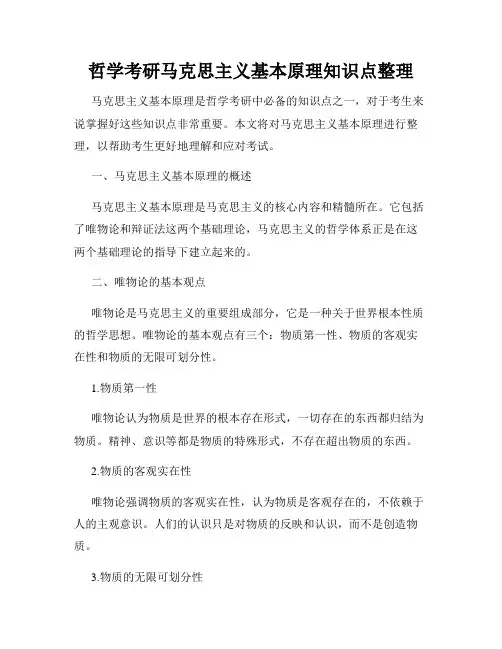 哲学考研马克思主义基本原理知识点整理

马克思主义基本原理是哲学考研中必备的知识点之一，对于考生来说掌握好这些知识点非常重要。本文将对马克思主义基本原理进行整理，以帮助考生更好地理解和应对考试。

一、马克思主义基本原理的概述

马克思主义基本原理是马克思主义的核心内容和精髓所在。它包括了唯物论和辩证法这两个基础理论，马克思主义的哲学体系正是在这两个基础理论的指导下建立起来的。

二、唯物论的基本观点

唯物论是马克思主义的重要组成部分，它是一种关于世界根本性质的哲学思想。唯物论的基本观点有三个：物质第一性、物质的客观实在性和物质的无限可划分性。

1.物质第一性

唯物论认为物质是世界的根本存在形式，一切存在的东西都归结为物质。精神、意识等都是物质的特殊形式，不存在超出物质的东西。

2.物质的客观实在性

唯物论强调物质的客观实在性，认为物质是客观存在的，不依赖于人的主观意识。人们的认识只是对物质的反映和认识，而不是创造物质。

3.物质的无限可划分性